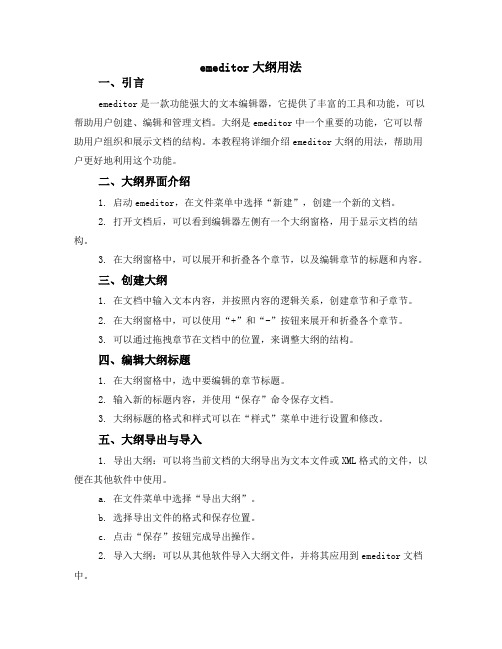 emeditor 大纲用法

一、引言

emeditor 是一款功能强大的文本编辑器，它提供了丰富的工具和功能，可以帮助用户创建、编辑和管理文档。大纲是 emeditor 中一个重要的功能，它可以帮助用户组织和展示文档的结构。本教程将详细介绍 emeditor 大纲的用法，帮助用户更好地利用这个功能。

二、大纲界面介绍

1. 启动 emeditor，在文件菜单中选择“新建”，创建一个新的文档。

2. 打开文档后，可以看到编辑器左侧有一个大纲窗格，用于显示文档的结构。

3. 在大纲窗格中，可以展开和折叠各个章节，以及编辑章节的标题和内容。

三、创建大纲

1. 在文档中输入文本内容，并按照内容的逻辑关系，创建章节和子章节。

2. 在大纲窗格中，可以使用“+”和“-”按钮来展开和折叠各个章节。

3. 可以通过拖拽章节在文档中的位置，来调整大纲的结构。

四、编辑大纲标题

1. 在大纲窗格中，选中要编辑的章节标题。

2. 输入新的标题内容，并使用“保存”命令保存文档。

3. 大纲标题的格式和样式可以在“样式”菜单中进行设置和修改。

五、大纲导出与导入

1. 导出大纲：可以将当前文档的大纲导出为文本文件或 XML 格式的文件，以便在其他软件中使用。

a. 在文件菜单中选择“导出大纲”。

b. 选择导出文件的格式和保存位置。

c. 点击“保存”按钮完成导出操作。

2. 导入大纲：可以从其他软件导入大纲文件，并将其应用到 emeditor 文档中。